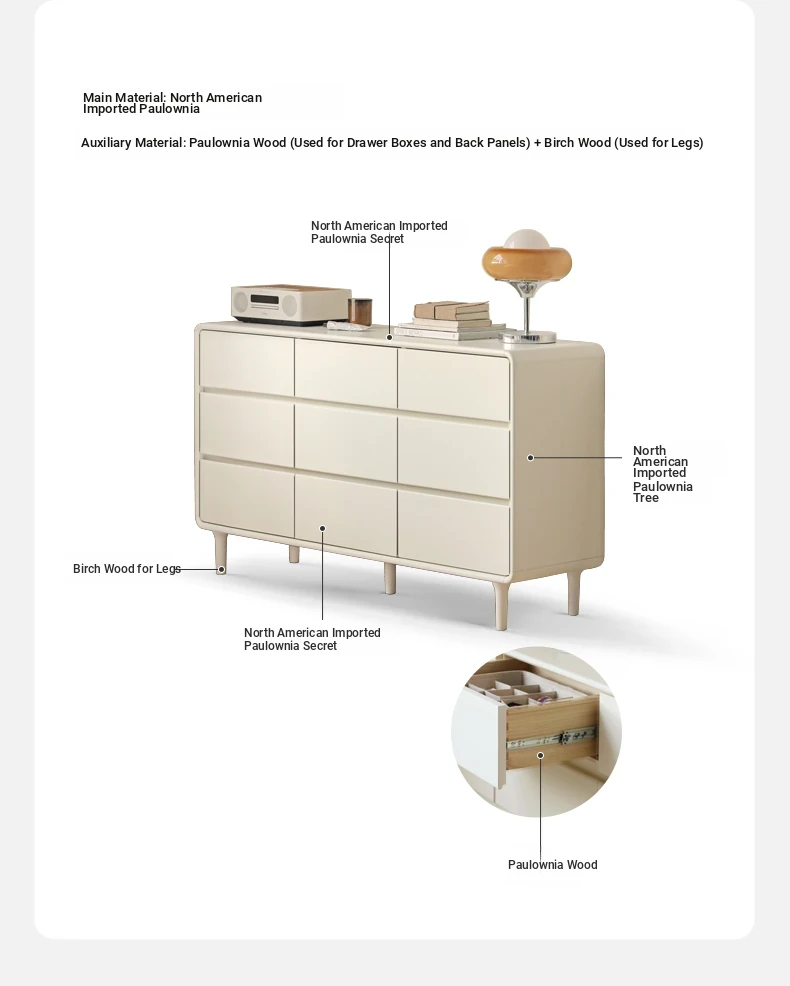 Main Material: North American Imported Paulownia

Auxiliary Material: Paulownia Wood (Used for Drawer Boxes and Back Panels) + Birch Wood (Used for Legs)

North American Imported Paulownia Secret

North American Imported Paulownia Tree

Birch Wood for Legs

North American Imported Paulownia Secret

Paulownia Wood